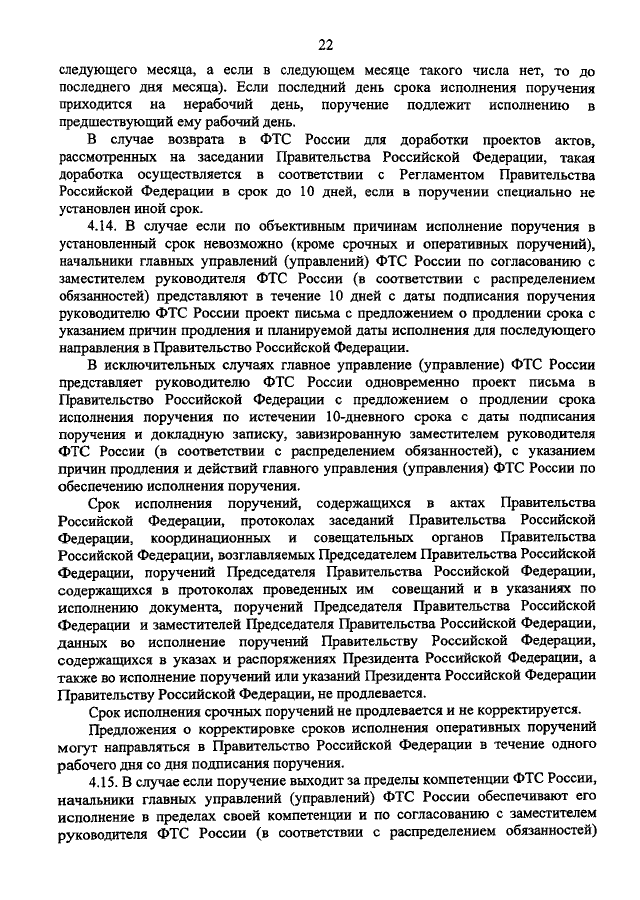 22

следующего месяца, а если в следующем месяце такого числа нет, то до последнего дня месяца). Если последний день срока исполнения поручения приходится на нерабочий день, поручение подлежит исполнению в предшествующий ему рабочий день.

В случае возврата в ФТС России для доработки проектов актов, рассмотренных на заседании Правительства Российской Федерации, такая доработка осуществляется в соответствии с Регламентом Правительства Российской Федерации в срок до 10 дней, если в поручении специально не установлен иной срок.

4.14. В случае если по объективным причинам исполнение поручения в установленный срок невозможно (кроме срочных и оперативных поручений), начальники главных управлений (управлений) ФТС России по согласованию с заместителем руководителя ФТС России (в соответствии с распределением обязанностей) представляют в течение 10 дней с даты подписания поручения руководителю ФТС России проект письма с предложением о продлении срока с указанием причин продления и планируемой даты исполнения для последующего направления в Правительство Российской Федерации.

В исключительных случаях главное управление (управление) ФТС России представляет руководителю ФТС России одновременно проект письма в Правительство Российской Федерации с предложением о продлении срока исполнения поручения по истечении 10-дневного срока с даты подписания поручения и докладную записку, завизированную заместителем руководителя ФТС России (в соответствии с распределением обязанностей), с указанием причин продления и действий главного управления (управления) ФТС России по обеспечению исполнения поручения.

Срок исполнения поручений, содержащихся в актах Правительства Российской Федерации, протоколах заседаний Правительства Российской Федерации, координационных и совещательных органов Правительства Российской Федерации, возглавляемых Председателем Правительства Российской Федерации, поручений Председателя Правительства Российской Федерации, содержащихся в протоколах проведенных им совещаний и в указаниях по исполнению документа, поручений Председателя Правительства Российской Федерации и заместителей Председателя Правительства Российской Федерации, данных во исполнение поручений Правительству Российской Федерации, содержащихся в указах и распоряжениях Президента Российской Федерации, а также во исполнение поручений или указаний Президента Российской Федерации Правительству Российской Федерации, не продлевается.

Срок исполнения срочных поручений не продлевается и не корректируется.

Предложения о корректировке сроков исполнения оперативных поручений могут направляться в Правительство Российской Федерации в течение одного рабочего дня со дня подписания поручения.

4.15. В случае если поручение выходит за пределы компетенции ФТС России, начальники главных управлений (управлений) ФТС России обеспечивают его исполнение в пределах своей компетенции и по согласованию с заместителем руководителя ФТС России (в соответствии с распределением обязанностей)